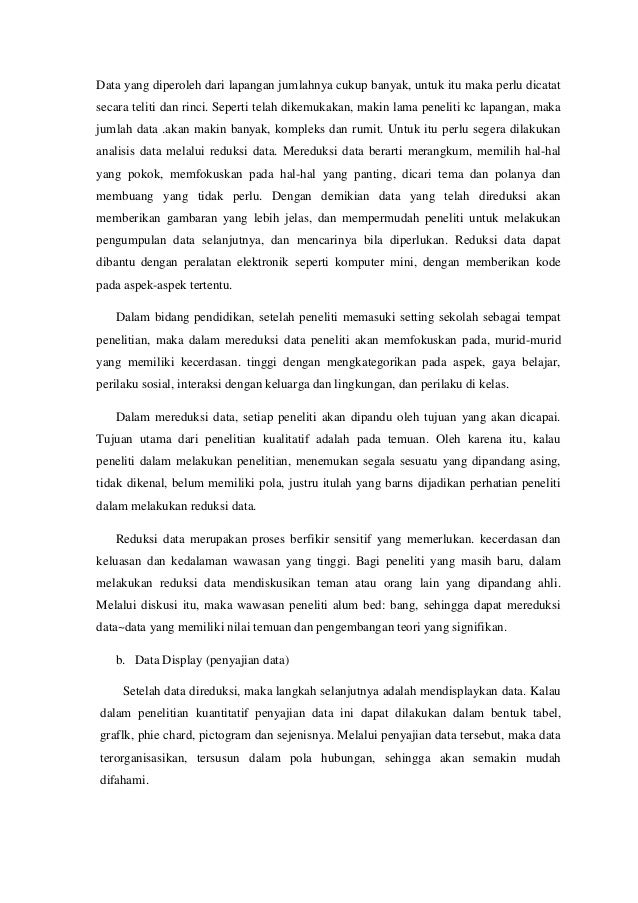 Data yang diperoleh dari lapangan jumlahnya cukup banyak, untuk itu maka perlu dicatat secara teliti dan rinci. Seperti telah dikemukakan, makin lama peneliti kc lapangan, maka jumlah data .akan makin banyak, kompleks dan rumit. Untuk itu perlu segera dilakukan analisis data melalui reduksi data. Mereduksi data berarti merangkum, memilih hal-hal yang pokok, memfokuskan pada hal-hal yang panting, dicari tema dan polanya dan membuang yang tidak perlu. Dengan demikian data yang telah direduksi akan memberikan gambaran yang lebih jelas, dan mempermudah peneliti untuk melakukan pengumpulan data selanjutnya, dan mencarinya bila diperlukan. Reduksi data dapat dibantu dengan peralatan elektronik seperti komputer mini, dengan memberikan kode pada aspek-aspek tertentu.

Dalam bidang pendidikan, setelah peneliti memasuki setting sekolah sebagai tempat penelitian, maka dalam mereduksi data peneliti akan memfokuskan pada, murid-murid yang memiliki kecerdasan. tinggi dengan mengkategorikan pada aspek, gaya belajar, perilaku sosial, interaksi dengan keluarga dan lingkungan, dan perilaku di kelas.

Dalam mereduksi data, setiap peneliti akan dipandu oleh tujuan yang akan dicapai. Tujuan utama dari penelitian kualitatif adalah pada temuan. Oleh karena itu, kalau peneliti dalam melakukan penelitian, menemukan segala sesuatu yang dipandang asing, tidak dikenal, belum memiliki pola, justru itulah yang barns dijadikan perhatian peneliti dalam melakukan reduksi data.

Reduksi data merupakan proses berfikir sensitif yang memerlukan. kecerdasan dan keluasan dan kedalaman wawasan yang tinggi. Bagi peneliti yang masih baru, dalam melakukan reduksi data mendiskusikan teman atau orang lain yang dipandang ahli. Melalui diskusi itu, maka wawasan peneliti alum bed: bang, sehingga dapat mereduksi data~data yang memiliki nilai temuan dan pengembangan teori yang signifikan.

b. Data Display (penyajian data)

Setelah data direduksi, maka langkah selanjutnya adalah mendisplaykan data. Kalau dalam penelitian kuantitatif penyajian data ini dapat dilakukan dalam bentuk tabel, graflk, phie chard, pictogram dan sejenisnya. Melalui penyajian data tersebut, maka data terorganisasikan, tersusun dalam pola hubungan, sehingga akan semakin mudah difahami.